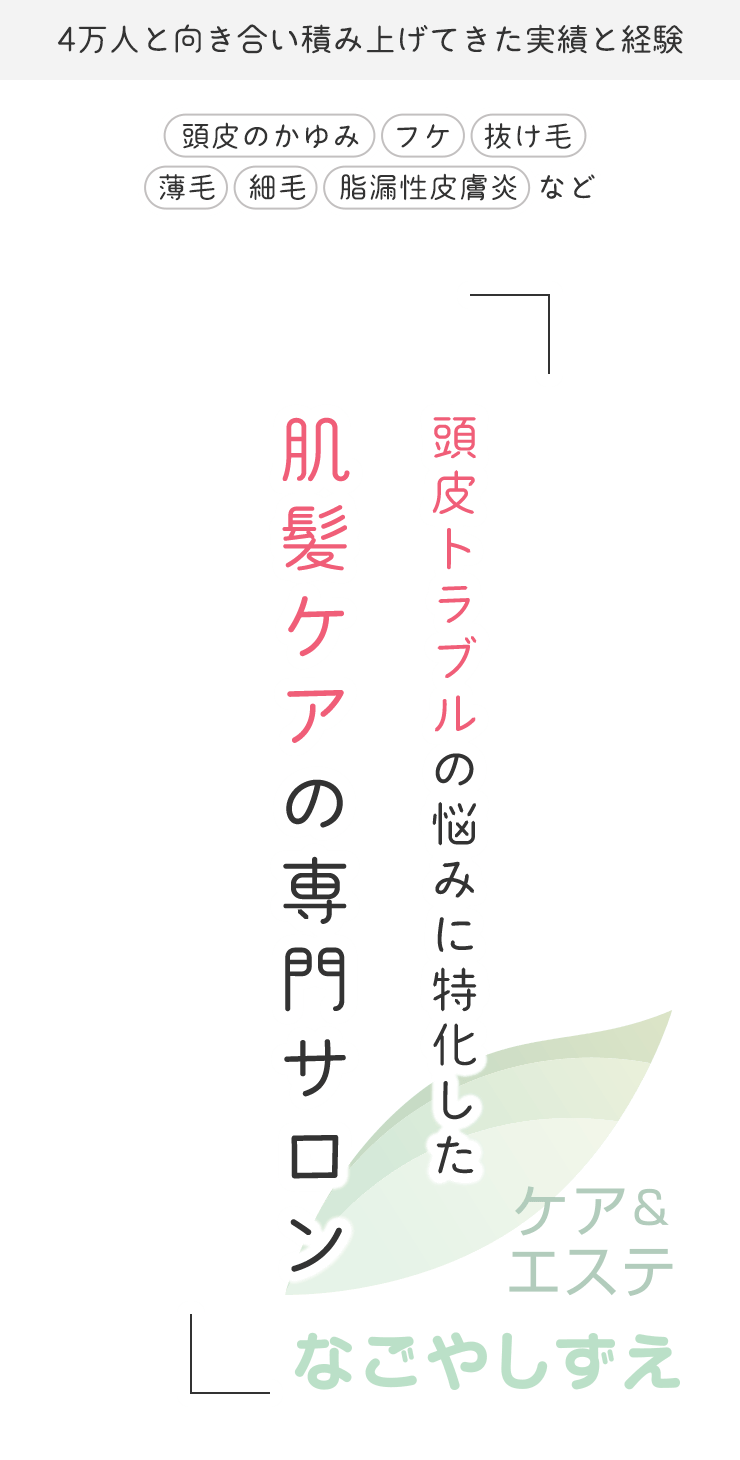 4万人と向き合い積み上げてきた実績と経験

頭皮のかゆみ フケ 抜け毛
薄毛 細毛 脂漏性皮膚炎 など

頭皮トラブルの悩みに特化した

肌髪ケアの専門サロン

ケア&
エステ
なごやしずえ